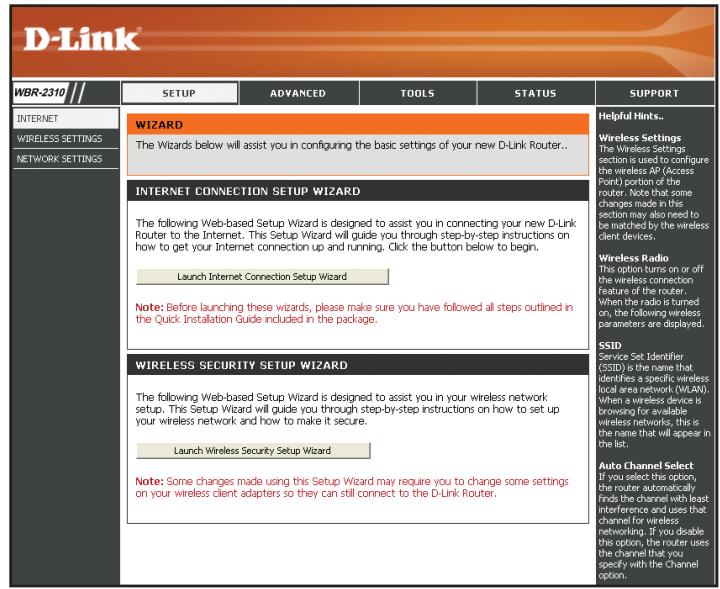 D-Link

WBR-2310

SETUP
ADVANCED
TOOLS
STATUS
SUPPORT

INTERNET
WIRELESS SETTINGS
NETWORK SETTINGS

WIZARD

The Wizards below will assist you in configuring the basic settings of your new D-Link Router..

INTERNET CONNECTION SETUP WIZARD

The following Web-based Setup Wizard is designed to assist you in connecting your new D-Link Router to the Internet. This Setup Wizard will guide you through step-by-step instructions on how to get your Internet connection up and running. Click the button below to begin.

Launch Internet Connection Setup Wizard

Note: Before launching these wizards, please make sure you have followed all steps outlined in the Quick Installation Guide included in the package.

WIRELESS SECURITY SETUP WIZARD

The following Web-based Setup Wizard is designed to assist you in your wireless network setup. This Setup Wizard will guide you through step-by-step instructions on how to set up your wireless network and how to make it secure.

Launch Wireless Security Setup Wizard

Note: Some changes made using this Setup Wizard may require you to change some settings on your wireless client adapters so they can still connect to the D-Link Router.

Helpful Hints..

Wireless Settings
The Wireless Settings section is used to configure the wireless AP (Access Point) portion of the router. Note that some changes made in this section may also need to be matched by the wireless client devices.

Wireless Radio
This option turns on or off the wireless connection feature of the router. When the radio is turned on, the following wireless parameters are displayed.

SSID
Service Set Identifier (SSID) is the name that identifies a specific wireless local area network (WLAN). When a wireless device is browsing for available wireless networks, this is the name that will appear in the list.

Auto Channel Select
If you select this option, the router automatically finds the channel with least interference and uses that channel for wireless networking. If you disable this option, the router uses the channel that you specify with the Channel option.